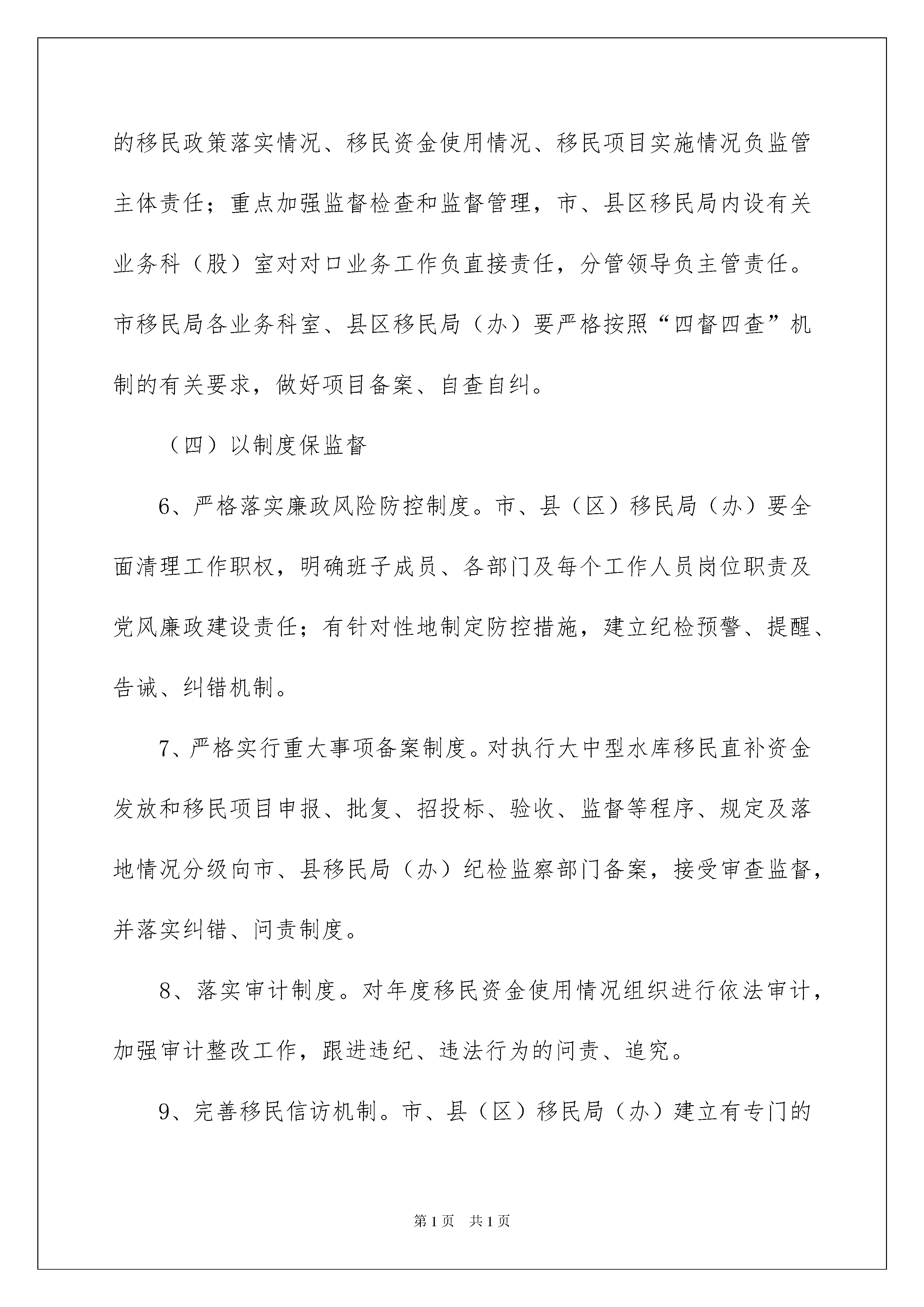 的移民政策落实情况、移民资金使用情况、移民项目实施情况负监管主体责任；重点加强监督检查和监督管理，市、县区移民局内设有关业务科（股）室对对口业务工作负直接责任，分管领导负主管责任。市移民局各业务科室、县区移民局（办）要严格按照“四督四查”机制的有关要求，做好项目备案、自查自纠。

（四）以制度保监督

6、严格落实廉政风险防控制度。市、县（区）移民局（办）要全面清理工作职权，明确班子成员、各部门及每个工作人员岗位职责及党风廉政建设责任；有针对性地制定防控措施，建立纪检预警、提醒、告诫、纠错机制。

7、严格实行重大事项备案制度。对执行大中型水库移民直补资金发放和移民项目申报、批复、招投标、验收、监督等程序、规定及落地情况分级向市、县移民局（办）纪检监察部门备案，接受审查监督，并落实纠错、问责制度。

8、落实审计制度。对年度移民资金使用情况组织进行依法审计，加强审计整改工作，跟进违纪、违法行为的问责、追究。

9、完善移民信访机制。市、县（区）移民局（办）建立有专门的

第1页　共1页